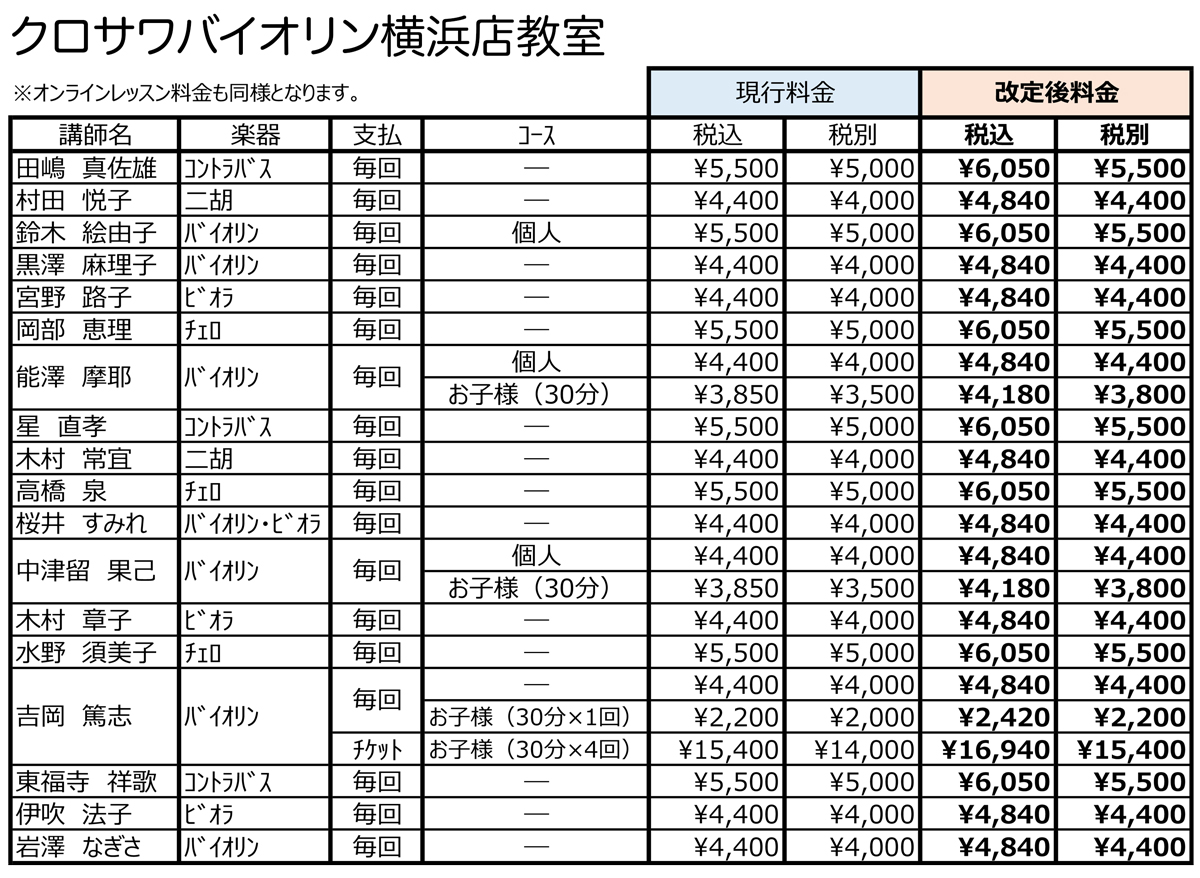 クロサワバイオリン横浜店教室

※オンラインレッスン料金も同様となります。

| | | | | 現行料金 | | 改定後料金 | |
|---|---|---|---|---|---|---|---|
| 講師名 | 楽器 | 支払 | ｺｰｽ | 税込 | 税別 | 税込 | 税別 |
| 田嶋　真佐雄 | ｺﾝﾄﾗﾊﾞｽ | 毎回 | ― | ¥5,500 | ¥5,000 | ¥6,050 | ¥5,500 |
| 村田　悦子 | 二胡 | 毎回 | ― | ¥4,400 | ¥4,000 | ¥4,840 | ¥4,400 |
| 鈴木　絵由子 | ﾊﾞｲｵﾘﾝ | 毎回 | 個人 | ¥5,500 | ¥5,000 | ¥6,050 | ¥5,500 |
| 黒澤　麻理子 | ﾊﾞｲｵﾘﾝ | 毎回 | ― | ¥4,400 | ¥4,000 | ¥4,840 | ¥4,400 |
| 宮野　路子 | ﾋﾞｵﾗ | 毎回 | ― | ¥4,400 | ¥4,000 | ¥4,840 | ¥4,400 |
| 岡部　恵理 | ﾁｪﾛ | 毎回 | ― | ¥5,500 | ¥5,000 | ¥6,050 | ¥5,500 |
| 能澤　摩耶 | ﾊﾞｲｵﾘﾝ | 毎回 | 個人 | ¥4,400 | ¥4,000 | ¥4,840 | ¥4,400 |
| | | | お子様（30分） | ¥3,850 | ¥3,500 | ¥4,180 | ¥3,800 |
| 星　直孝 | ｺﾝﾄﾗﾊﾞｽ | 毎回 | ― | ¥5,500 | ¥5,000 | ¥6,050 | ¥5,500 |
| 木村　常宜 | 二胡 | 毎回 | ― | ¥4,400 | ¥4,000 | ¥4,840 | ¥4,400 |
| 高橋　泉 | ﾁｪﾛ | 毎回 | ― | ¥5,500 | ¥5,000 | ¥6,050 | ¥5,500 |
| 桜井　すみれ | ﾊﾞｲｵﾘﾝ・ﾋﾞｵﾗ | 毎回 | ― | ¥4,400 | ¥4,000 | ¥4,840 | ¥4,400 |
| 中津留　果己 | ﾊﾞｲｵﾘﾝ | 毎回 | 個人 | ¥4,400 | ¥4,000 | ¥4,840 | ¥4,400 |
| | | | お子様（30分） | ¥3,850 | ¥3,500 | ¥4,180 | ¥3,800 |
| 木村　章子 | ﾋﾞｵﾗ | 毎回 | ― | ¥4,400 | ¥4,000 | ¥4,840 | ¥4,400 |
| 水野　須美子 | ﾁｪﾛ | 毎回 | ― | ¥5,500 | ¥5,000 | ¥6,050 | ¥5,500 |
| 吉岡　篤志 | ﾊﾞｲｵﾘﾝ | 毎回 | ― | ¥4,400 | ¥4,000 | ¥4,840 | ¥4,400 |
| | | | お子様（30分×1回） | ¥2,200 | ¥2,000 | ¥2,420 | ¥2,200 |
| | | ﾁｹｯﾄ | お子様（30分×4回） | ¥15,400 | ¥14,000 | ¥16,940 | ¥15,400 |
| 東福寺　祥歌 | ｺﾝﾄﾗﾊﾞｽ | 毎回 | ― | ¥5,500 | ¥5,000 | ¥6,050 | ¥5,500 |
| 伊吹　法子 | ﾋﾞｵﾗ | 毎回 | ― | ¥4,400 | ¥4,000 | ¥4,840 | ¥4,400 |
| 岩澤　なぎさ | ﾊﾞｲｵﾘﾝ | 毎回 | ― | ¥4,400 | ¥4,000 | ¥4,840 | ¥4,400 |